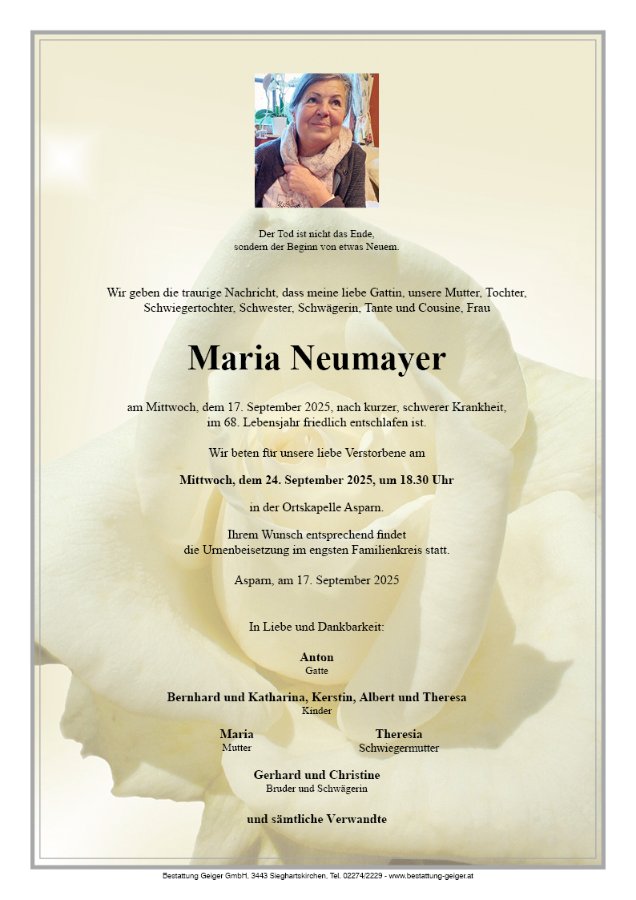 Der Tod ist nicht das Ende,
sondern der Beginn von etwas Neuem.

Wir geben die traurige Nachricht, dass meine liebe Gattin, unsere Mutter, Tochter, Schwiegertochter, Schwester, Schwägerin, Tante und Cousine, Frau

Maria Neumayer

am Mittwoch, dem 17. September 2025, nach kurzer, schwerer Krankheit, im 68. Lebensjahr friedlich entschlafen ist.

Wir beten für unsere liebe Verstorbene am

Mittwoch, dem 24. September 2025, um 18.30 Uhr

in der Ortskapelle Asparn.

Ihrem Wunsch entsprechend findet die Urnenbeisetzung im engsten Familienkreis statt.

Asparn, am 17. September 2025

In Liebe und Dankbarkeit:

Anton
Gatte

Bernhard und Katharina, Kerstin, Albert und Theresa
Kinder

Maria
Mutter

Theresia
Schwiegermutter

Gerhard und Christine
Bruder und Schwägerin

und sämtliche Verwandte

Bestattung Geiger GmbH, 3443 Sieghartskirchen, Tel. 02274/2229 - www.bestattung-geiger.at